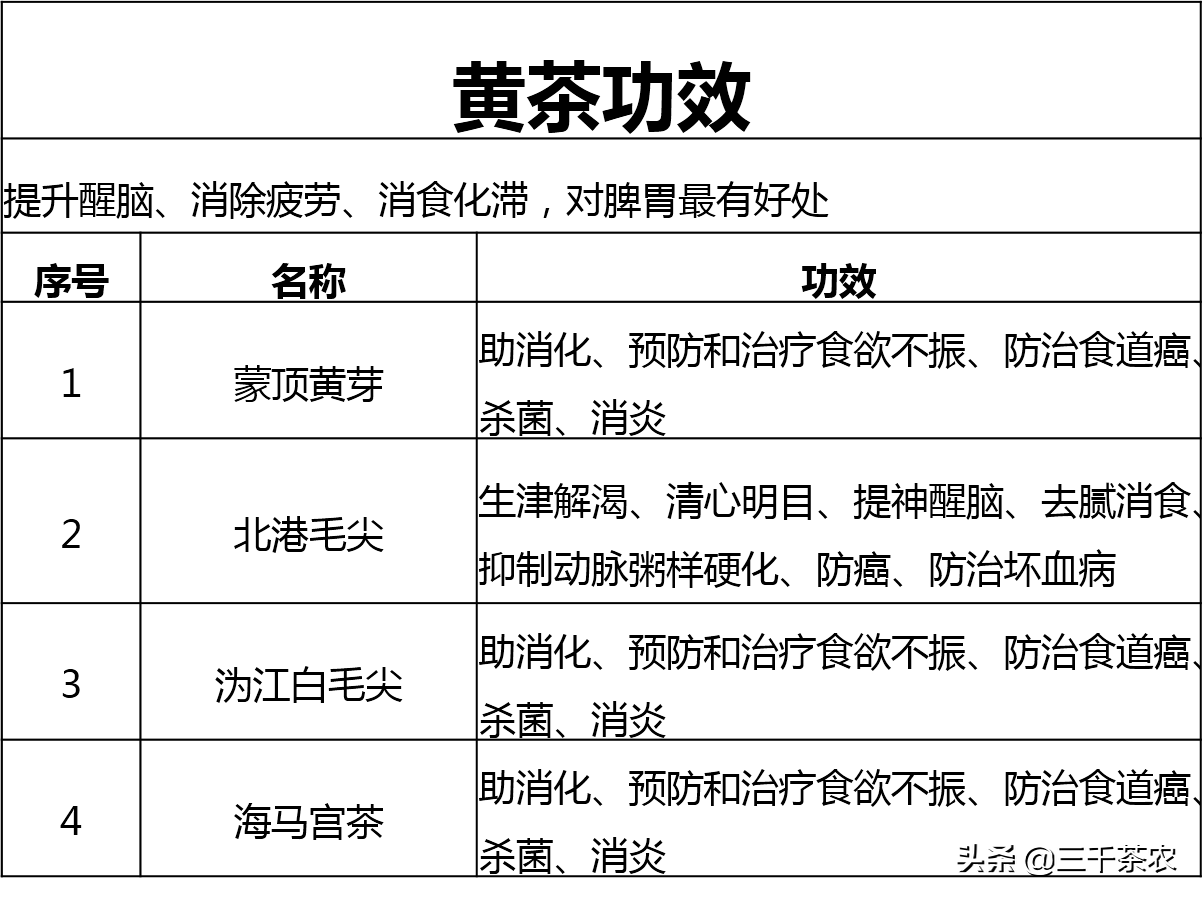 黄茶功效

提升醒脑、消除疲劳、消食化滞，对脾胃最有好处

| 序号 | 名称 | 功效 |
|---|---|---|
| 1 | 蒙顶黄芽 | 助消化、预防和治疗食欲不振、防治食道癌、杀菌、消炎 |
| 2 | 北港毛尖 | 生津解渴、清心明目、提神醒脑、去腻消食、抑制动脉粥样硬化、防癌、防治坏血病 |
| 3 | 沩江白毛尖 | 助消化、预防和治疗食欲不振、防治食道癌、杀菌、消炎 |
| 4 | 海马宫茶 | 助消化、预防和治疗食欲不振、防治食道癌、杀菌、消炎 |

头条 @三千茶农